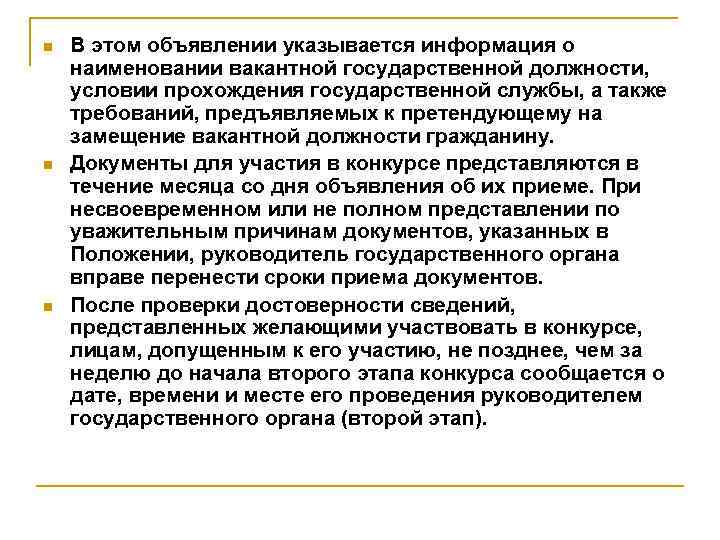 В этом объявлении указывается информация о наименовании вакантной государственной должности, условии прохождения государственной службы, а также требований, предъявляемых к претендующему на замещение вакантной должности гражданину.

Документы для участия в конкурсе представляются в течение месяца со дня объявления об их приеме. При несвоевременном или не полном представлении по уважительным причинам документов, указанных в Положении, руководитель государственного органа вправе перенести сроки приема документов.

После проверки достоверности сведений, представленных желающими участвовать в конкурсе, лицам, допущенным к его участию, не позднее, чем за неделю до начала второго этапа конкурса сообщается о дате, времени и месте его проведения руководителем государственного органа (второй этап).